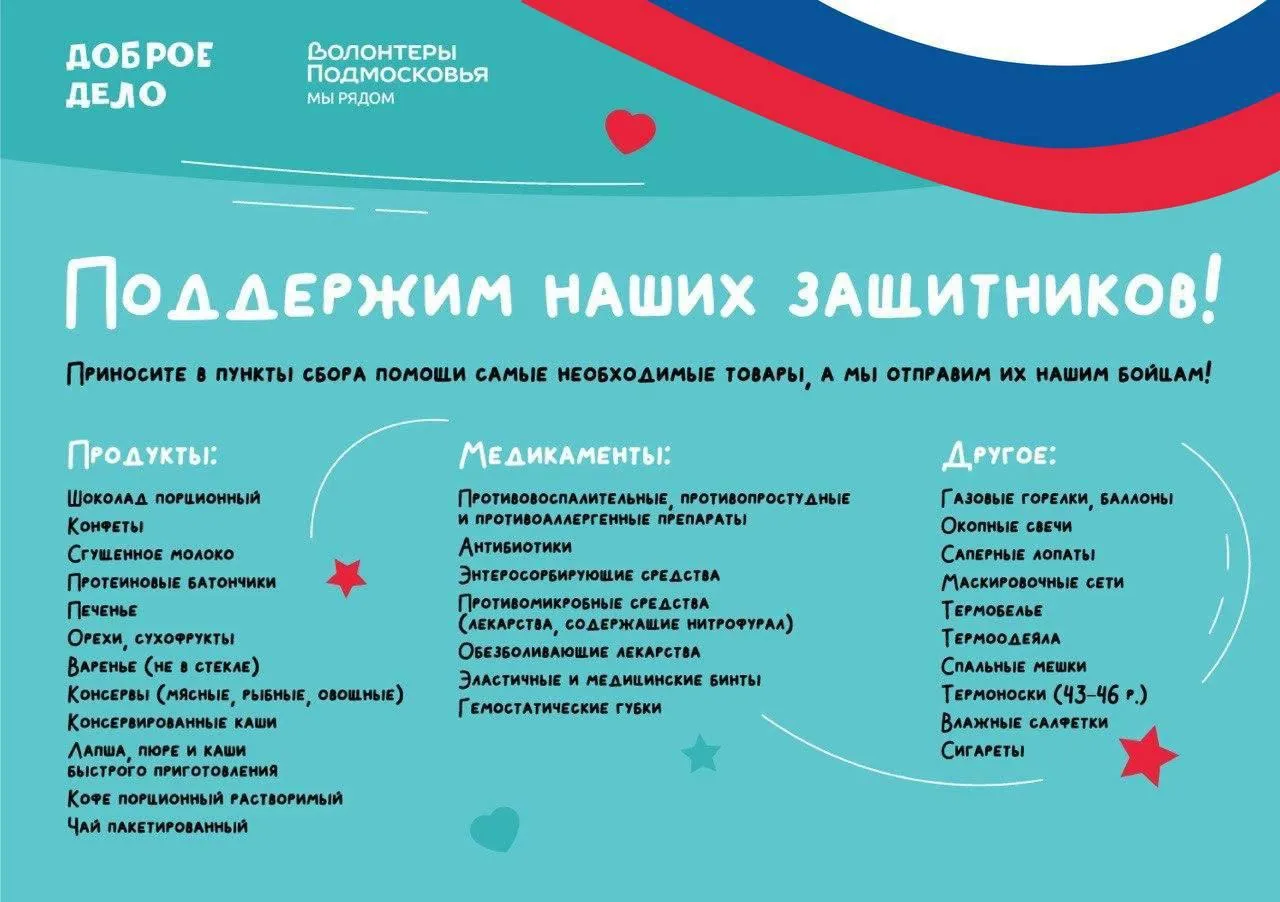 ДОБРОЕ ДЕЛО

Волонтеры Подмосковья
МЫ РЯДОМ

Поддержим наших защитников!

Приносите в пункты сбора помощи самые необходимые товары, а мы отправим их нашим бойцам!

Продукты:
Шоколад порционный
Конфеты
Сгущенное молоко
Протеиновые батончики
Печенье
Орехи, сухофрукты
Варенье (не в стекле)
Консервы (мясные, рыбные, овощные)
Консервированные каши
Лапша, пюре и каши быстрого приготовления
Кофе порционный растворимый
Чай пакетированный

Медикаменты:
Противовоспалительные, противопростудные и противоаллергенные препараты
Антибиотики
Энтеросорбирующие средства
Противомикробные средства (лекарства, содержащие нитрофурал)
Обезболивающие лекарства
Эластичные и медицинские бинты
Гемостатические губки

Другое:
Газовые горелки, баллоны
Окопные свечи
Саперные лопаты
Маскировочные сети
Термобелье
Термоодеяла
Спальные мешки
Термоноски (43-46 р.)
Влажные салфетки
Сигареты